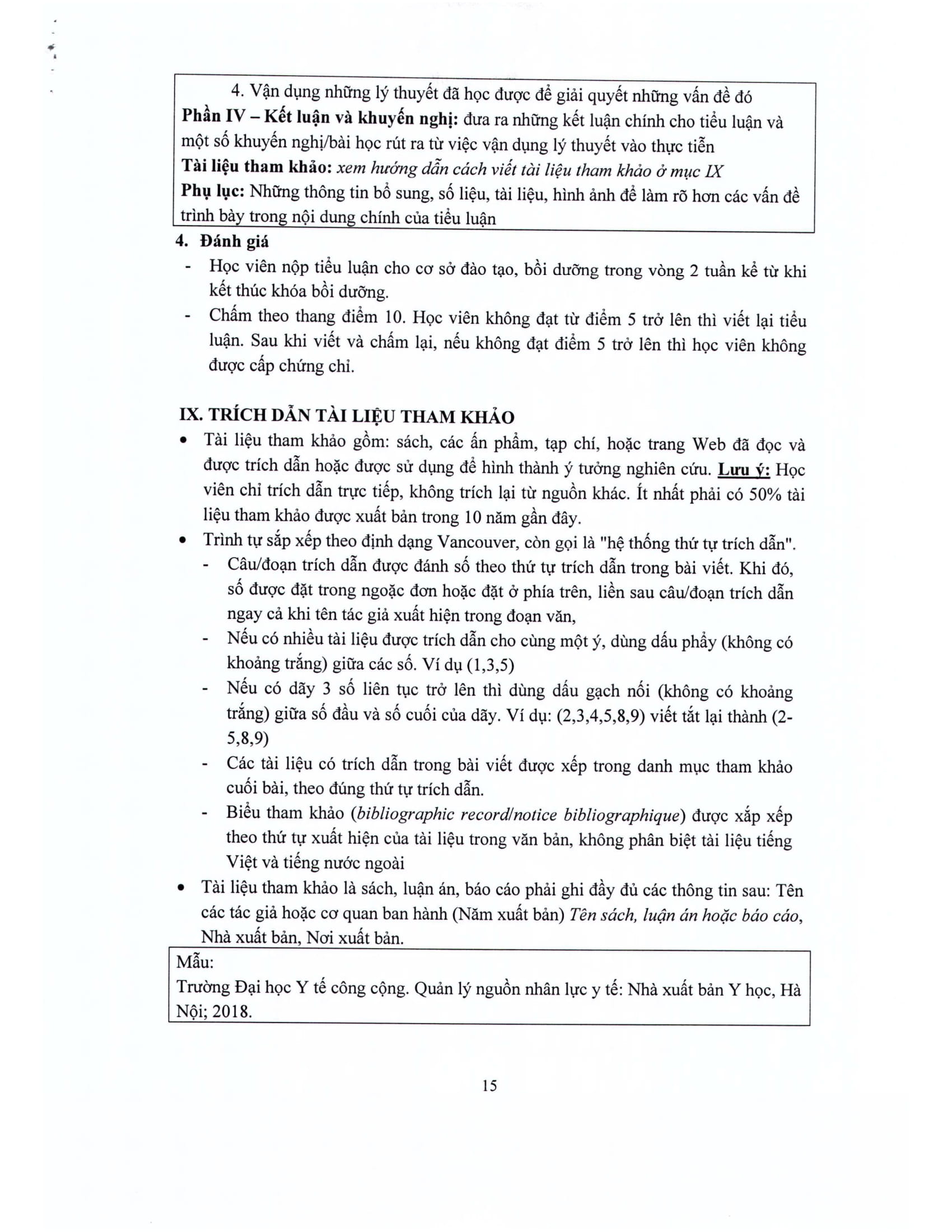 4. Vận dụng những lý thuyết đã học được để giải quyết những vấn đề đó
Phần IV – Kết luận và khuyến nghị: đưa ra những kết luận chính cho tiểu luận và một số khuyến nghị/bài học rút ra từ việc vận dụng lý thuyết vào thực tiễn
Tài liệu tham khảo: xem hướng dẫn cách viết tài liệu tham khảo ở mục IX
Phụ lục: Những thông tin bổ sung, số liệu, tài liệu, hình ảnh để làm rõ hơn các vấn đề trình bày trong nội dung chính của tiểu luận

4. Đánh giá
- Học viên nộp tiểu luận cho cơ sở đào tạo, bồi dưỡng trong vòng 2 tuần kể từ khi kết thúc khóa bồi dưỡng.
- Chấm theo thang điểm 10. Học viên không đạt từ điểm 5 trở lên thì viết lại tiểu luận. Sau khi viết và chấm lại, nếu không đạt điểm 5 trở lên thì học viên không được cấp chứng chỉ.

IX. TRÍCH DẪN TÀI LIỆU THAM KHẢO
• Tài liệu tham khảo gồm: sách, các ấn phẩm, tạp chí, hoặc trang Web đã đọc và được trích dẫn hoặc được sử dụng để hình thành ý tưởng nghiên cứu. Lưu ý: Học viên chỉ trích dẫn trực tiếp, không trích lại từ nguồn khác. Ít nhất phải có 50% tài liệu tham khảo được xuất bản trong 10 năm gần đây.
• Trình tự sắp xếp theo định dạng Vancouver, còn gọi là "hệ thống thứ tự trích dẫn".
- Câu/đoạn trích dẫn được đánh số theo thứ tự trích dẫn trong bài viết. Khi đó, số được đặt trong ngoặc đơn hoặc đặt ở phía trên, liền sau câu/đoạn trích dẫn ngay cả khi tên tác giả xuất hiện trong đoạn văn,
- Nếu có nhiều tài liệu được trích dẫn cho cùng một ý, dùng dấu phẩy (không có khoảng trắng) giữa các số. Ví dụ (1,3,5)
- Nếu có dãy 3 số liên tục trở lên thì dùng dấu gạch nối (không có khoảng trắng) giữa số đầu và số cuối của dãy. Ví dụ: (2,3,4,5,8,9) viết tắt lại thành (2-5,8,9)
- Các tài liệu có trích dẫn trong bài viết được xếp trong danh mục tham khảo cuối bài, theo đúng thứ tự trích dẫn.
- Biểu tham khảo (bibliographic record/notice bibliographique) được xắp xếp theo thứ tự xuất hiện của tài liệu trong văn bản, không phân biệt tài liệu tiếng Việt và tiếng nước ngoài
• Tài liệu tham khảo là sách, luận án, báo cáo phải ghi đầy đủ các thông tin sau: Tên các tác giả hoặc cơ quan ban hành (Năm xuất bản) Tên sách, luận án hoặc báo cáo, Nhà xuất bản, Nơi xuất bản.

Mẫu:
Trường Đại học Y tế công cộng. Quản lý nguồn nhân lực y tế: Nhà xuất bản Y học, Hà Nội; 2018.

15